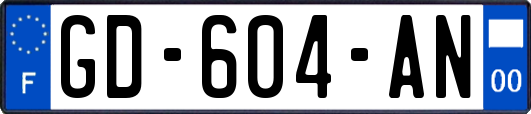 F
GD-604-AN
00